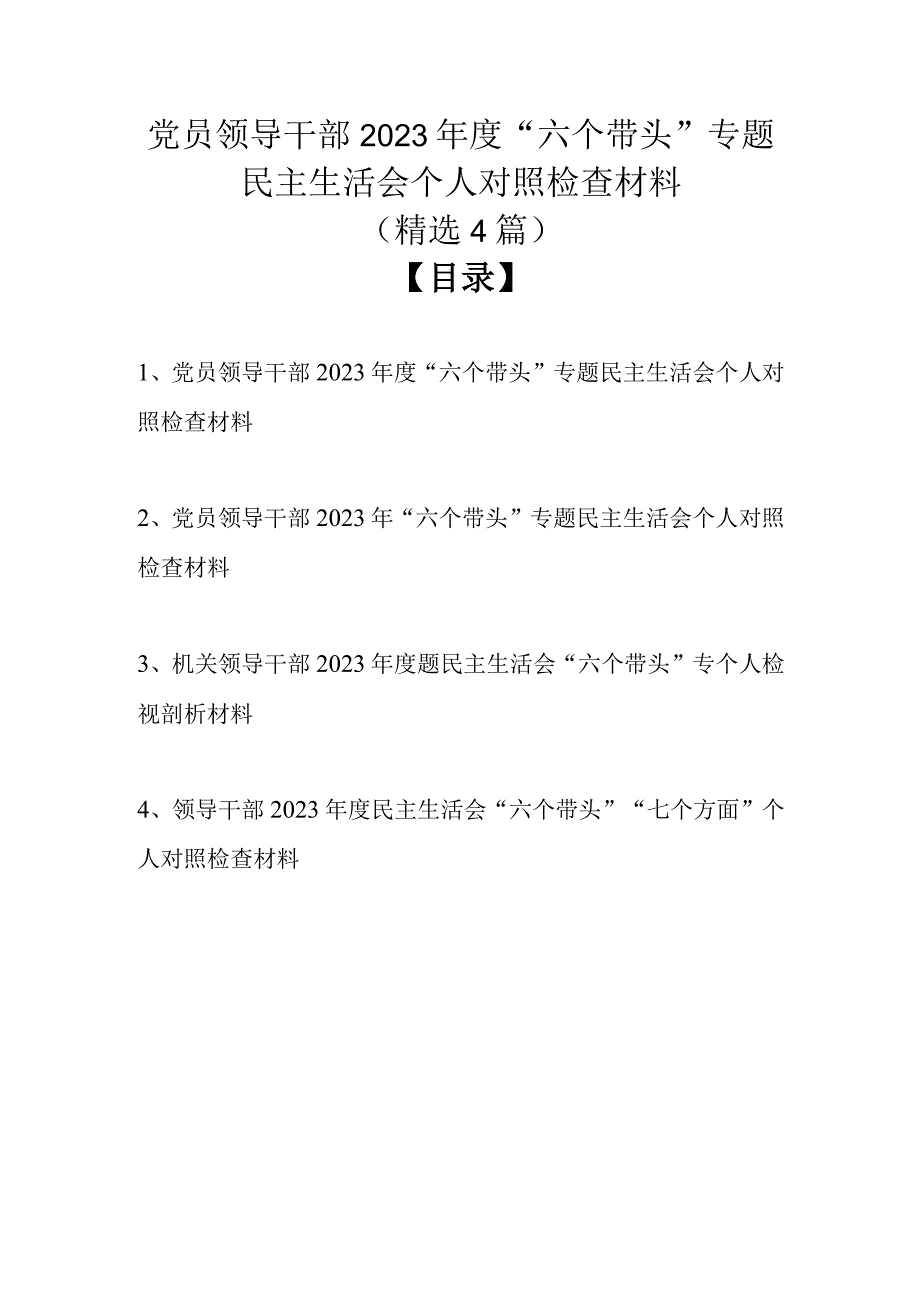 党员领导干部2023年度“六个带头”专题民主生活会个人对照检查材料
（精选4篇）
【目录】

1、党员领导干部2023年度“六个带头”专题民主生活会个人对照检查材料

2、党员领导干部2023年“六个带头”专题民主生活会个人对照检查材料

3、机关领导干部2023年度题民主生活会“六个带头”专个人检视剖析材料

4、领导干部2023年度民主生活会“六个带头”“七个方面”个人对照检查材料